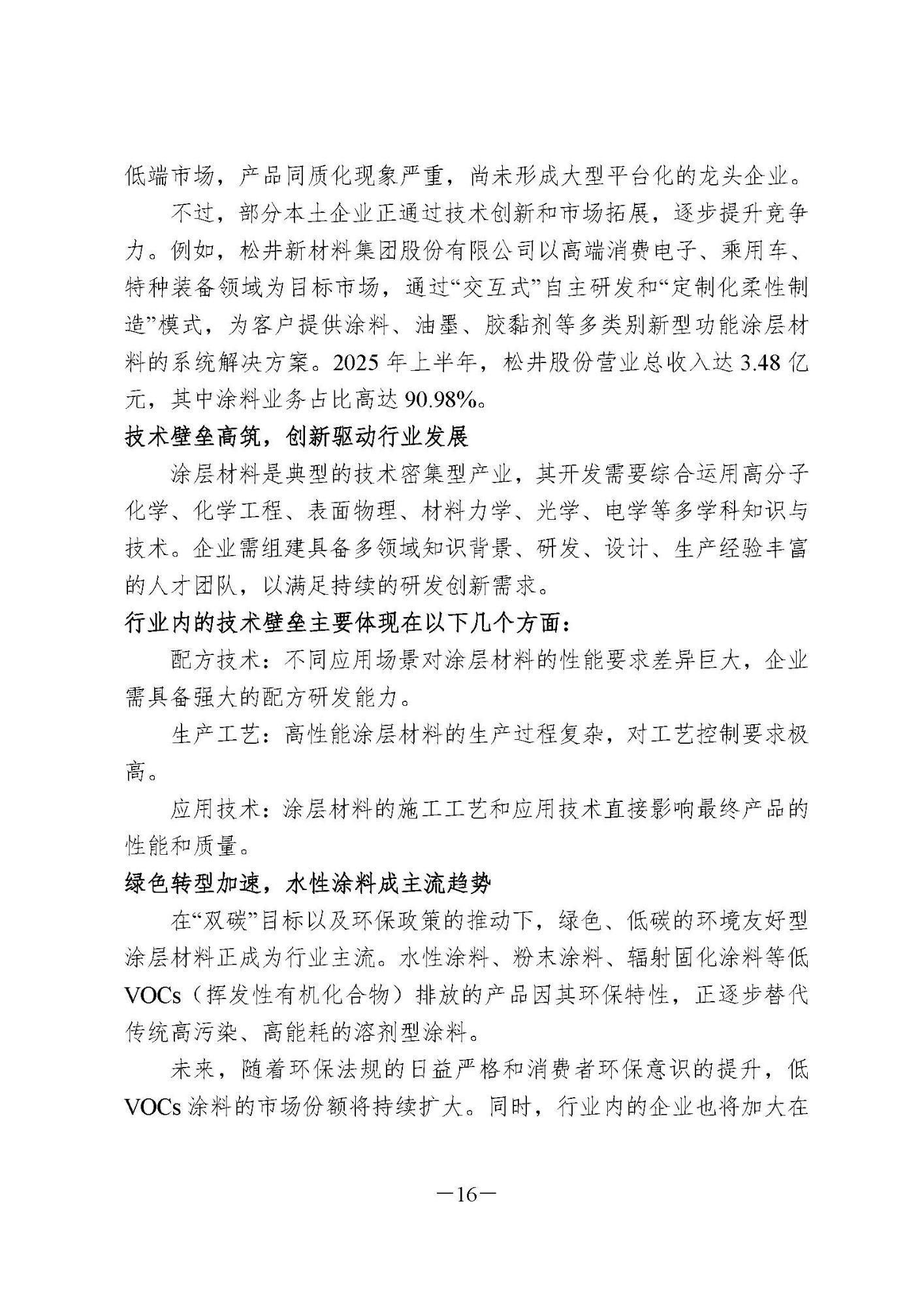 低端市场，产品同质化现象严重，尚未形成大型平台化的龙头企业。

不过，部分本土企业正通过技术创新和市场拓展，逐步提升竞争力。例如，松井新材料集团股份有限公司以高端消费电子、乘用车、特种装备领域为目标市场，通过“交互式”自主研发和“定制化柔性制造”模式，为客户提供涂料、油墨、胶黏剂等多类别新型功能涂层材料的系统解决方案。2025 年上半年，松井股份营业总收入达 3.48 亿元，其中涂料业务占比高达 90.98%。

技术壁垒高筑，创新驱动行业发展

涂层材料是典型的技术密集型产业，其开发需要综合运用高分子化学、化学工程、表面物理、材料力学、光学、电学等多学科知识与技术。企业需组建具备多领域知识背景、研发、设计、生产经验丰富的人才团队，以满足持续的研发创新需求。

行业内的技术壁垒主要体现在以下几个方面：

配方技术：不同应用场景对涂层材料的性能要求差异巨大，企业需具备强大的配方研发能力。

生产工艺：高性能涂层材料的生产过程复杂，对工艺控制要求极高。

应用技术：涂层材料的施工工艺和应用技术直接影响最终产品的性能和质量。

绿色转型加速，水性涂料成主流趋势

在“双碳”目标以及环保政策的推动下，绿色、低碳的环境友好型涂层材料正成为行业主流。水性涂料、粉末涂料、辐射固化涂料等低 VOCs（挥发性有机化合物）排放的产品因其环保特性，正逐步替代传统高污染、高能耗的溶剂型涂料。

未来，随着环保法规的日益严格和消费者环保意识的提升，低 VOCs 涂料的市场份额将持续扩大。同时，行业内的企业也将加大在

—16—